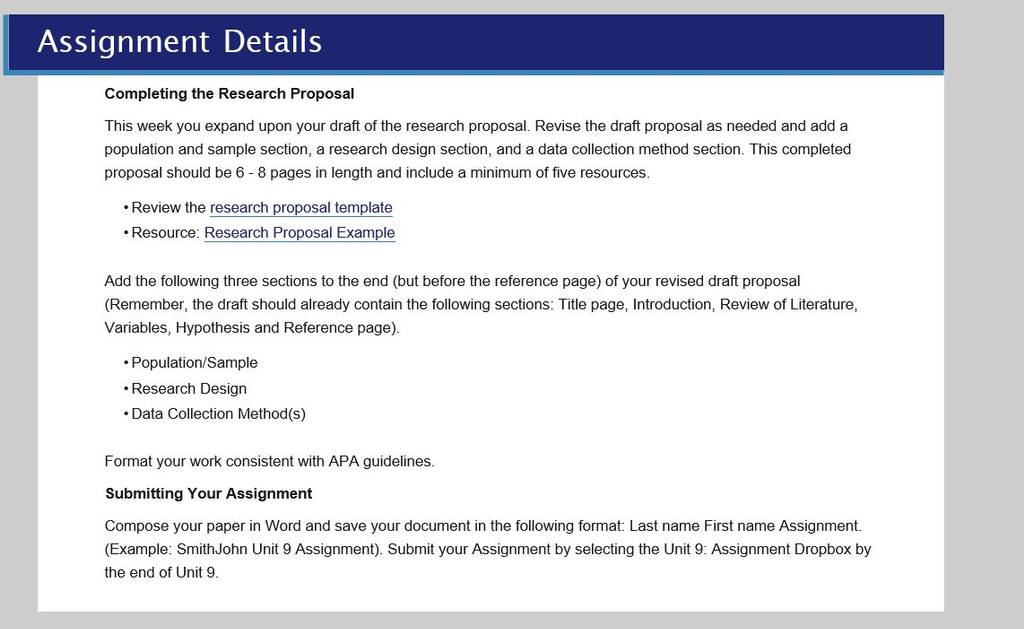 Assignment Details

Completing the Research Proposal

This week you expand upon your draft of the research proposal. Revise the draft proposal as needed and add a population and sample section, a research design section, and a data collection method section. This completed proposal should be 6 - 8 pages in length and include a minimum of five resources.

• Review the research proposal template
• Resource: Research Proposal Example

Add the following three sections to the end (but before the reference page) of your revised draft proposal (Remember, the draft should already contain the following sections: Title page, Introduction, Review of Literature, Variables, Hypothesis and Reference page).

• Population/Sample
• Research Design
• Data Collection Method(s)

Format your work consistent with APA guidelines.

Submitting Your Assignment

Compose your paper in Word and save your document in the following format: Last name First name Assignment. (Example: SmithJohn Unit 9 Assignment). Submit your Assignment by selecting the Unit 9: Assignment Dropbox by the end of Unit 9.